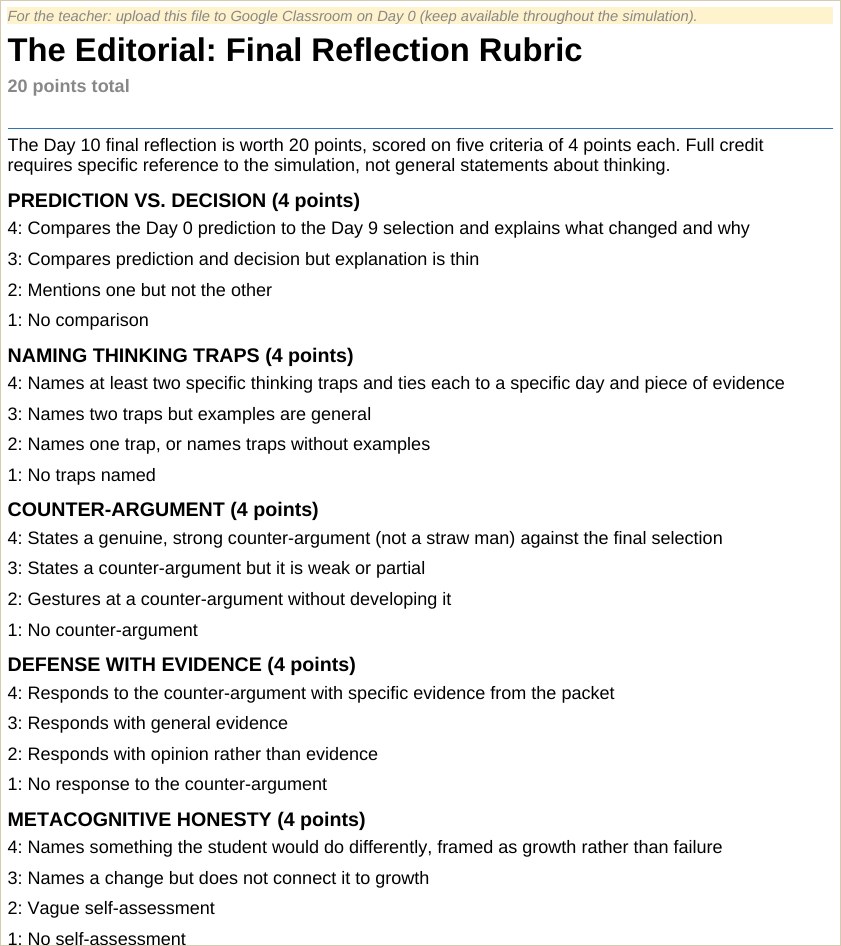 For the teacher: upload this file to Google Classroom on Day 0 (keep available throughout the simulation).

The Editorial: Final Reflection Rubric

20 points total

The Day 10 final reflection is worth 20 points, scored on five criteria of 4 points each. Full credit requires specific reference to the simulation, not general statements about thinking.

PREDICTION VS. DECISION (4 points)

4: Compares the Day 0 prediction to the Day 9 selection and explains what changed and why

3: Compares prediction and decision but explanation is thin

2: Mentions one but not the other

1: No comparison

NAMING THINKING TRAPS (4 points)

4: Names at least two specific thinking traps and ties each to a specific day and piece of evidence

3: Names two traps but examples are general

2: Names one trap, or names traps without examples

1: No traps named

COUNTER-ARGUMENT (4 points)

4: States a genuine, strong counter-argument (not a straw man) against the final selection

3: States a counter-argument but it is weak or partial

2: Gestures at a counter-argument without developing it

1: No counter-argument

DEFENSE WITH EVIDENCE (4 points)

4: Responds to the counter-argument with specific evidence from the packet

3: Responds with general evidence

2: Responds with opinion rather than evidence

1: No response to the counter-argument

METACOGNITIVE HONESTY (4 points)

4: Names something the student would do differently, framed as growth rather than failure

3: Names a change but does not connect it to growth

2: Vague self-assessment

1: No self-assessment